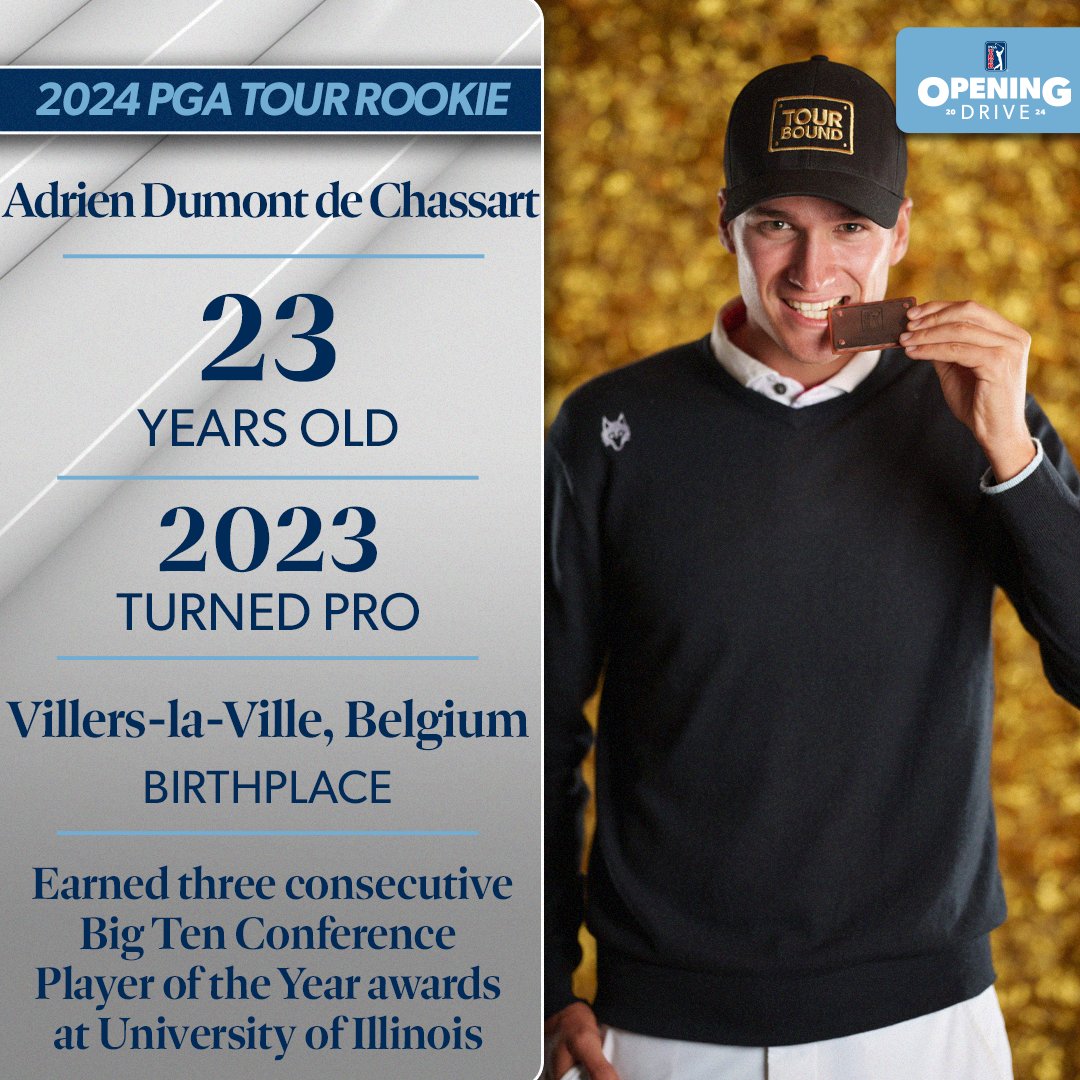 2024 PGA TOUR ROOKIE

Adrien Dumont de Chassart

23
YEARS OLD

2023
TURNED PRO

Villers-la-Ville, Belgium
BIRTHPLACE

Earned three consecutive Big Ten Conference Player of the Year awards at University of Illinois

OPENING
20 DRIVE 24

TOUR BOUND